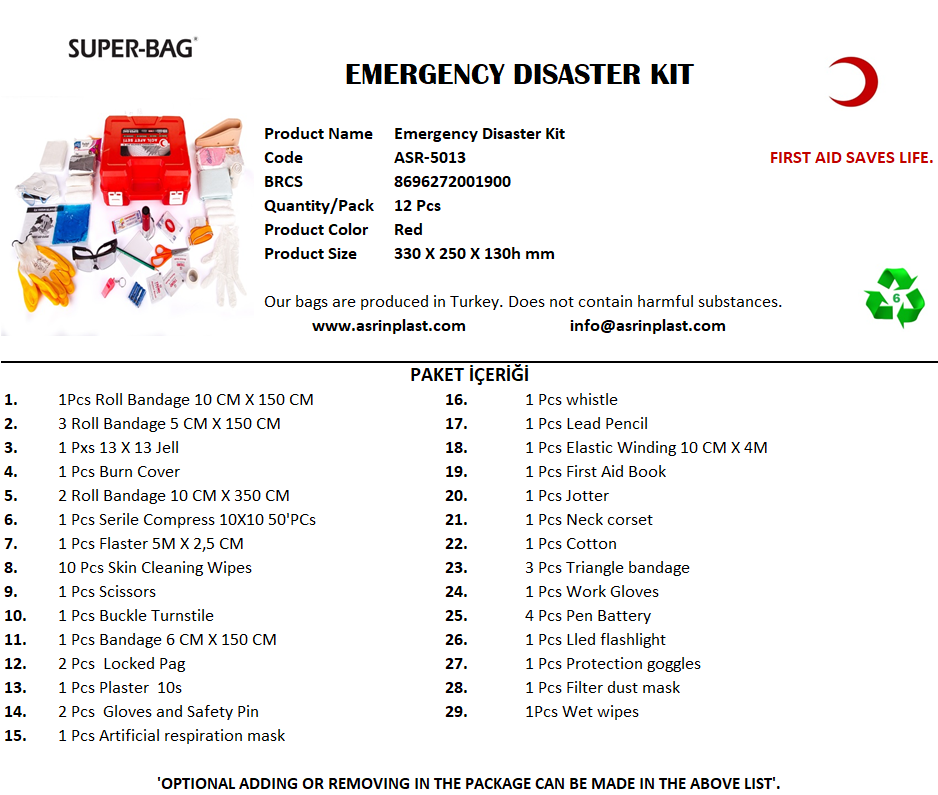 SUPER-BAG®

EMERGENCY DISASTER KIT

| Product Name | Emergency Disaster Kit |
|---|---|
| Code | ASR-5013 |
| BRCS | 8696272001900 |
| Quantity/Pack | 12 Pcs |
| Product Color | Red |
| Product Size | 330 X 250 X 130h mm |

FIRST AID SAVES LIFE.

Our bags are produced in Turkey. Does not contain harmful substances.

www.asrinplast.com info@asrinplast.com

6

PAKET İÇERİĞİ

1. 1Pcs Roll Bandage 10 CM X 150 CM
2. 3 Roll Bandage 5 CM X 150 CM
3. 1 Pxs 13 X 13 Jell
4. 1 Pcs Burn Cover
5. 2 Roll Bandage 10 CM X 350 CM
6. 1 Pcs Serile Compress 10X10 50'PCs
7. 1 Pcs Flaster 5M X 2,5 CM
8. 10 Pcs Skin Cleaning Wipes
9. 1 Pcs Scissors
10. 1 Pcs Buckle Turnstile
11. 1 Pcs Bandage 6 CM X 150 CM
12. 2 Pcs Locked Pag
13. 1 Pcs Plaster 10s
14. 2 Pcs Gloves and Safety Pin
15. 1 Pcs Artificial respiration mask
16. 1 Pcs whistle
17. 1 Pcs Lead Pencil
18. 1 Pcs Elastic Winding 10 CM X 4M
19. 1 Pcs First Aid Book
20. 1 Pcs Jotter
21. 1 Pcs Neck corset
22. 1 Pcs Cotton
23. 3 Pcs Triangle bandage
24. 1 Pcs Work Gloves
25. 4 Pcs Pen Battery
26. 1 Pcs Lled flashlight
27. 1 Pcs Protection goggles
28. 1 Pcs Filter dust mask
29. 1Pcs Wet wipes

'OPTIONAL ADDING OR REMOVING IN THE PACKAGE CAN BE MADE IN THE ABOVE LIST'.